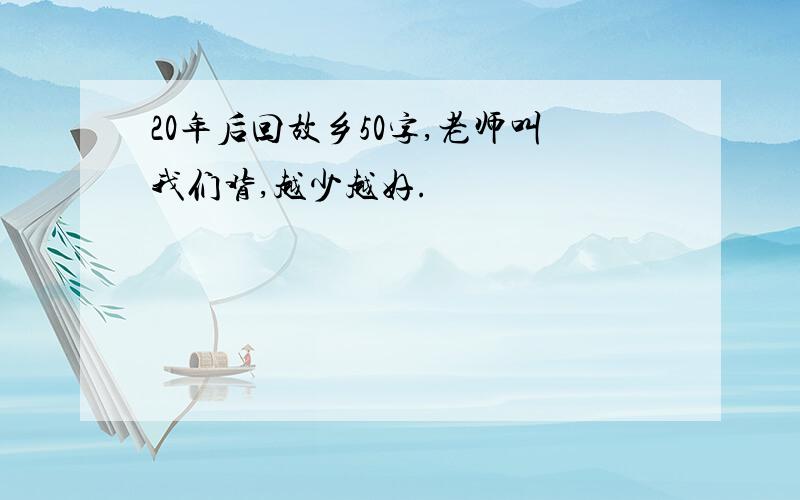 20年后回故乡50字,老师叫我们背,越少越好.